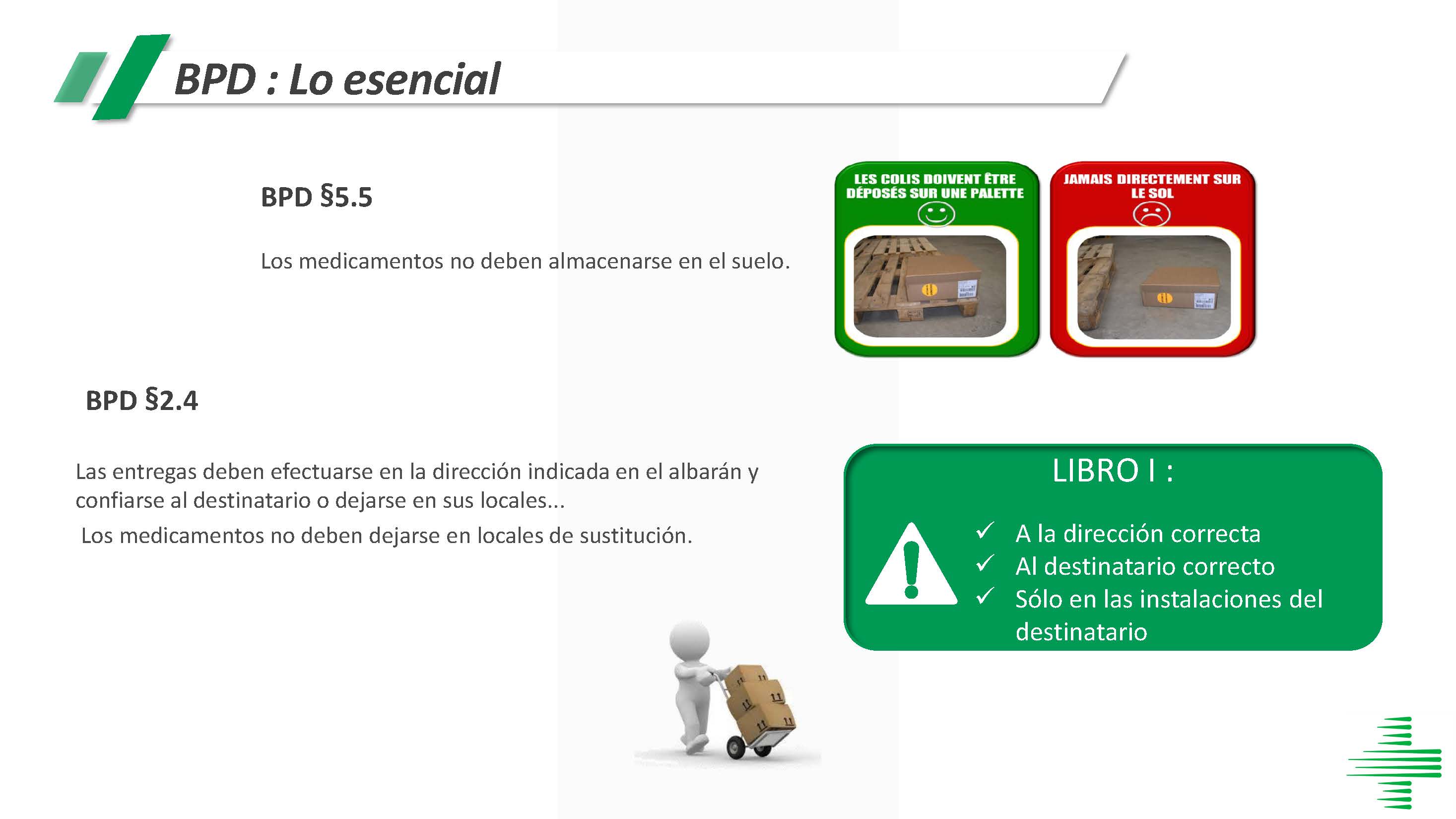 BPD : Lo esencial

BPD §5.5

Los medicamentos no deben almacenarse en el suelo.

LES COLIS DOIVENT ÊTRE DÉPOSÉS SUR UNE PALETTE

JAMAIS DIRECTEMENT SUR LE SOL

BPD §2.4

Las entregas deben efectuarse en la dirección indicada en el albarán y confiarse al destinatario o dejarse en sus locales...
Los medicamentos no deben dejarse en locales de sustitución.

LIBRO I :

✓ A la dirección correcta
✓ Al destinatario correcto
✓ Sólo en las instalaciones del destinatario